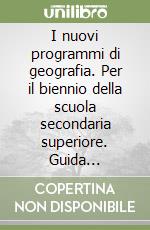 unilibro

I nuovi programmi di geografia. Per il biennio della scuola secondaria superiore. Guida...

COPERTINA NON DISPONIBILE